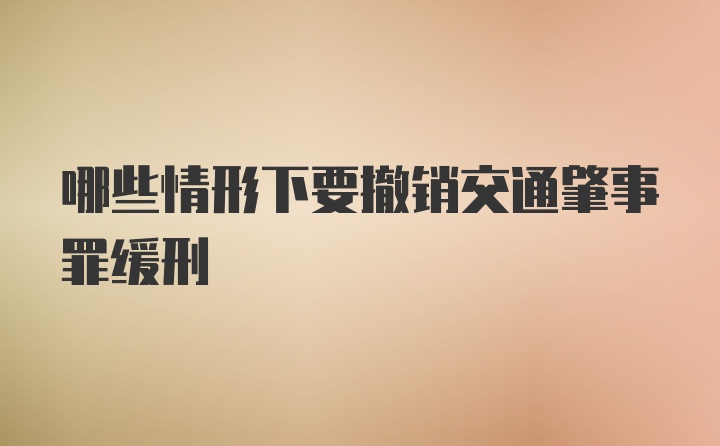 哪些情形下要撤销交通肇事罪缓刑